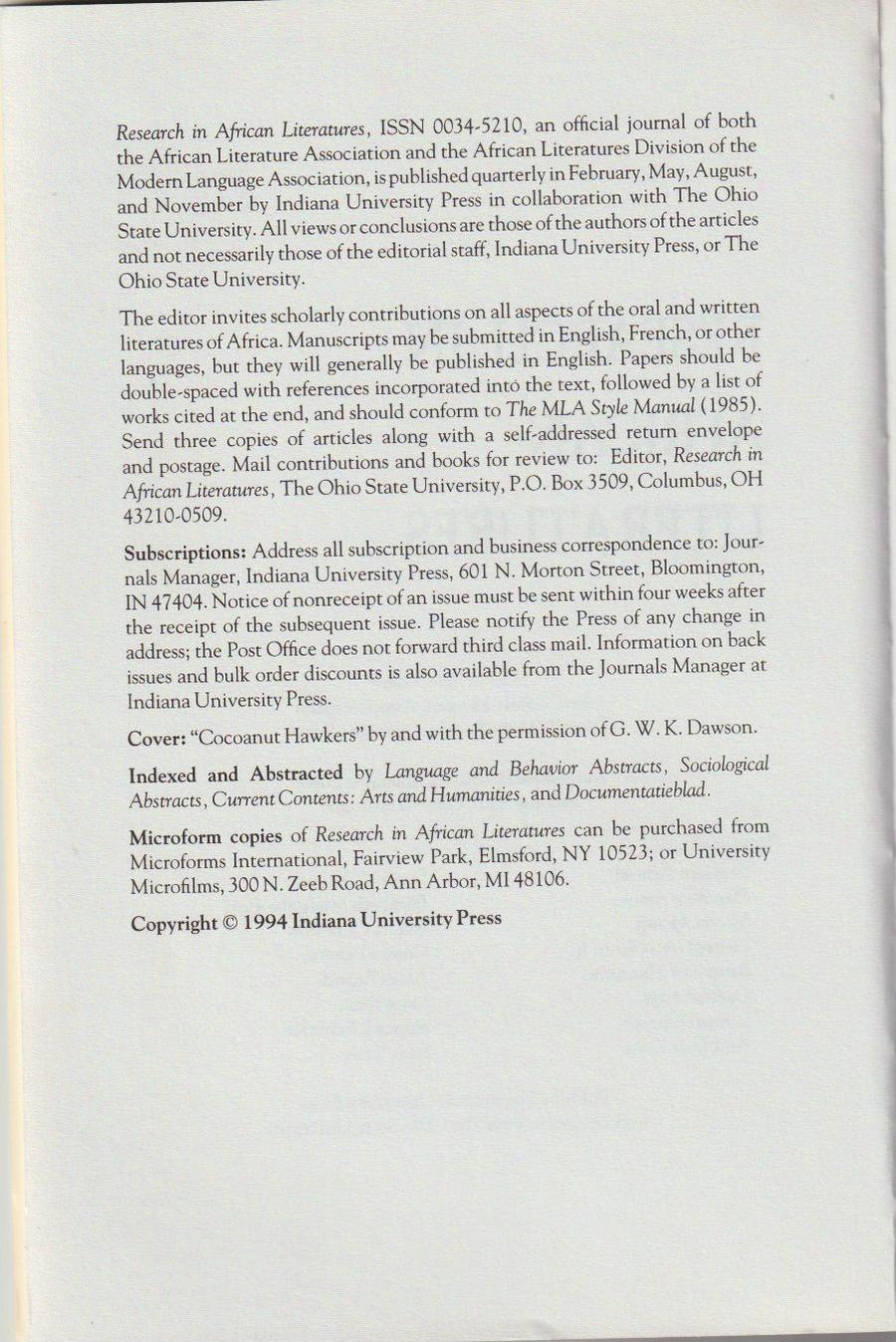 Research in African Literatures, ISSN 0034-5210, an official journal of both the African Literature Association and the African Literatures Division of the Modern Language Association, is published quarterly in February, May, August, and November by Indiana University Press in collaboration with The Ohio State University. All views or conclusions are those of the authors of the articles and not necessarily those of the editorial staff, Indiana University Press, or The Ohio State University.

The editor invites scholarly contributions on all aspects of the oral and written literatures of Africa. Manuscripts may be submitted in English, French, or other languages, but they will generally be published in English. Papers should be double-spaced with references incorporated into the text, followed by a list of works cited at the end, and should conform to The MLA Style Manual (1985). Send three copies of articles along with a self-addressed return envelope and postage. Mail contributions and books for review to: Editor, Research in African Literatures, The Ohio State University, P.O. Box 3509, Columbus, OH 43210-0509.

Subscriptions: Address all subscription and business correspondence to: Journals Manager, Indiana University Press, 601 N. Morton Street, Bloomington, IN 47404. Notice of nonreceipt of an issue must be sent within four weeks after the receipt of the subsequent issue. Please notify the Press of any change in address; the Post Office does not forward third class mail. Information on back issues and bulk order discounts is also available from the Journals Manager at Indiana University Press.

Cover: "Cocoanut Hawkers" by and with the permission of G. W. K. Dawson.

Indexed and Abstracted by Language and Behavior Abstracts, Sociological Abstracts, Current Contents: Arts and Humanities, and Documentatieblad.

Microform copies of Research in African Literatures can be purchased from Microforms International, Fairview Park, Elmsford, NY 10523; or University Microfilms, 300 N. Zeeb Road, Ann Arbor, MI 48106.

Copyright © 1994 Indiana University Press